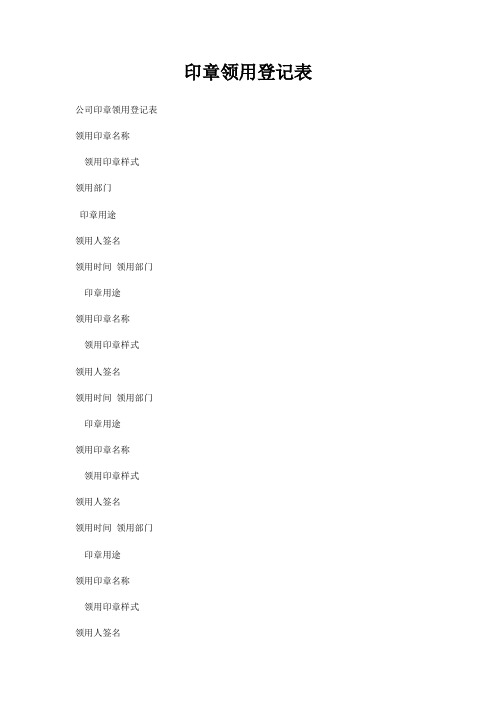 印章领用登记表

公司印章领用登记表

领用印章名称

领用印章样式

领用部门

印章用途

领用人签名

领用时间 领用部门

印章用途

领用印章名称

领用印章样式

领用人签名

领用时间 领用部门

印章用途

领用印章名称

领用印章样式

领用人签名

领用时间 领用部门

印章用途

领用印章名称

领用印章样式

领用人签名